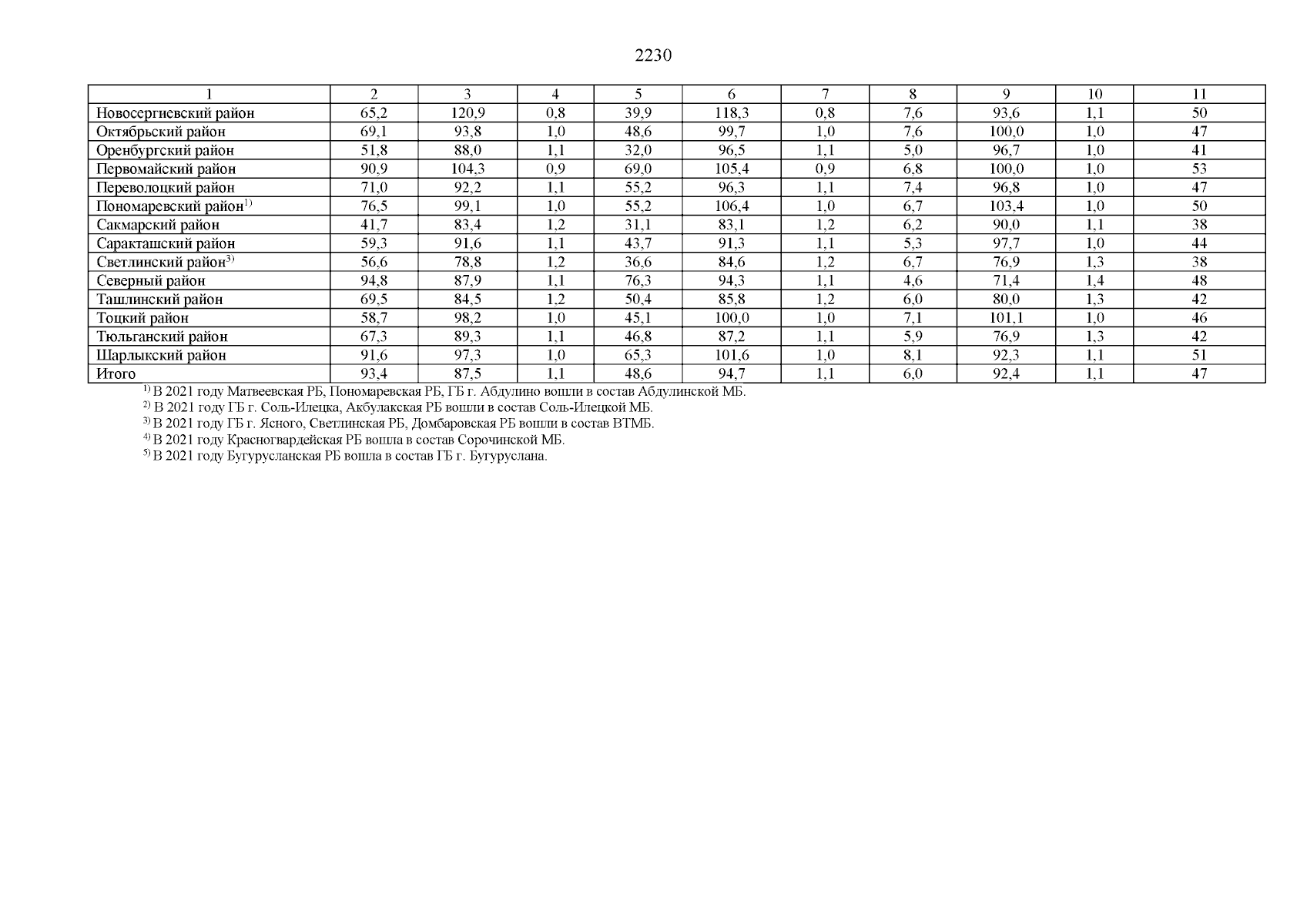 2230

| 1 | 2 | 3 | 4 | 5 | 6 | 7 | 8 | 9 | 10 | 11 |
|---|---|---|---|---|---|---|---|---|---|---|
| Новосергиевский район | 65,2 | 120,9 | 0,8 | 39,9 | 118,3 | 0,8 | 7,6 | 93,6 | 1,1 | 50 |
| Октябрьский район | 69,1 | 93,8 | 1,0 | 48,6 | 99,7 | 1,0 | 7,6 | 100,0 | 1,0 | 47 |
| Оренбургский район | 51,8 | 88,0 | 1,1 | 32,0 | 96,5 | 1,1 | 5,0 | 96,7 | 1,0 | 41 |
| Первомайский район | 90,9 | 104,3 | 0,9 | 69,0 | 105,4 | 0,9 | 6,8 | 100,0 | 1,0 | 53 |
| Переволоцкий район | 71,0 | 92,2 | 1,1 | 55,2 | 96,3 | 1,1 | 7,4 | 96,8 | 1,0 | 47 |
| Пономаревский район$^{1)}$ | 76,5 | 99,1 | 1,0 | 55,2 | 106,4 | 1,0 | 6,7 | 103,4 | 1,0 | 50 |
| Сакмарский район | 41,7 | 83,4 | 1,2 | 31,1 | 83,1 | 1,2 | 6,2 | 90,0 | 1,1 | 38 |
| Саракташский район | 59,3 | 91,6 | 1,1 | 43,7 | 91,3 | 1,1 | 5,3 | 97,7 | 1,0 | 44 |
| Светлинский район$^{3)}$ | 56,6 | 78,8 | 1,2 | 36,6 | 84,6 | 1,2 | 6,7 | 76,9 | 1,3 | 38 |
| Северный район | 94,8 | 87,9 | 1,1 | 76,3 | 94,3 | 1,1 | 4,6 | 71,4 | 1,4 | 48 |
| Ташлинский район | 69,5 | 84,5 | 1,2 | 50,4 | 85,8 | 1,2 | 6,0 | 80,0 | 1,3 | 42 |
| Тоцкий район | 58,7 | 98,2 | 1,0 | 45,1 | 100,0 | 1,0 | 7,1 | 101,1 | 1,0 | 46 |
| Тюльганский район | 67,3 | 89,3 | 1,1 | 46,8 | 87,2 | 1,1 | 5,9 | 76,9 | 1,3 | 42 |
| Шарлыкский район | 91,6 | 97,3 | 1,0 | 65,3 | 101,6 | 1,0 | 8,1 | 92,3 | 1,1 | 51 |
| Итого | 93,4 | 87,5 | 1,1 | 48,6 | 94,7 | 1,1 | 6,0 | 92,4 | 1,1 | 47 |

$^{1)}$ В 2021 году Матвеевская РБ, Пономаревская РБ, ГБ г. Абдулино вошли в состав Абдулинской МБ.
$^{2)}$ В 2021 году ГБ г. Соль-Илецка, Акбулакская РБ вошли в состав Соль-Илецкой МБ.
$^{3)}$ В 2021 году ГБ г. Ясного, Светлинская РБ, Домбаровская РБ вошли в состав ВТМБ.
$^{4)}$ В 2021 году Красногвардейская РБ вошла в состав Сорочинской МБ.
$^{5)}$ В 2021 году Бугурусланская РБ вошла в состав ГБ г. Бугуруслана.